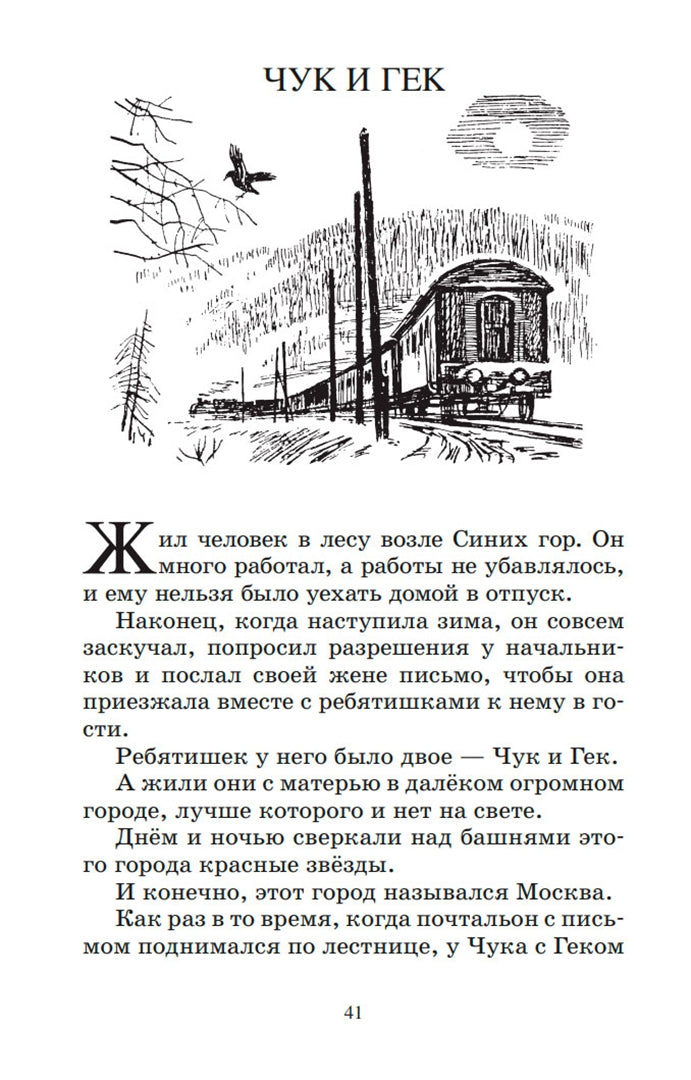 ЧУК И ГЕК

Жил человек в лесу возле Синих гор. Он много работал, а работы не убавлялось, и ему нельзя было уехать домой в отпуск.

Наконец, когда наступила зима, он совсем заскучал, попросил разрешения у начальников и послал своей жене письмо, чтобы она приезжала вместе с ребятишками к нему в гости.

Ребятишек у него было двое — Чук и Гек.

А жили они с матерью в далёком огромном городе, лучше которого и нет на свете.

Днём и ночью сверкали над башнями этого города красные звёзды.

И конечно, этот город назывался Москва.

Как раз в то время, когда почтальон с письмом поднимался по лестнице, у Чука с Геком

41